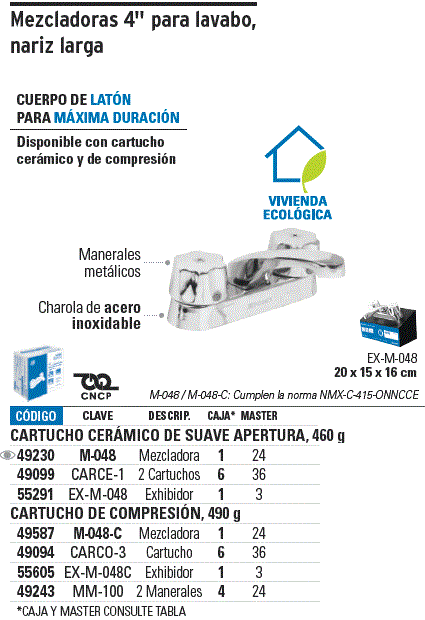 Mezcladoras 4" para lavabo, nariz larga

CUERPO DE LATÓN PARA MÁXIMA DURACIÓN

Disponible con cartucho cerámico y de compresión

VIVIENDA ECOLÓGICA

Manerales metálicos

Charola de acero inoxidable

EX-M-048
20 x 15 x 16 cm

CNCP

M-048 / M-048-C: Cumplen la norma NMX-C-415-ONNCCE

| CÓDIGO | CLAVE | DESCRIP. | CAJA* | MASTER |
|---|---|---|---|---|
| CARTUCHO CERÁMICO DE SUAVE APERTURA, 460 g | | | | |
| 49230 | M-048 | Mezcladora | 1 | 24 |
| 49099 | CARCE-1 | 2 Cartuchos | 6 | 36 |
| 55291 | EX-M-048 | Exhibidor | 1 | 3 |
| CARTUCHO DE COMPRESIÓN, 490 g | | | | |
| 49587 | M-048-C | Mezcladora | 1 | 24 |
| 49094 | CARCO-3 | Cartucho | 6 | 36 |
| 55605 | EX-M-048C | Exhibidor | 1 | 3 |
| 49243 | MM-100 | 2 Manerales | 4 | 24 |

*CAJA Y MASTER CONSULTE TABLA